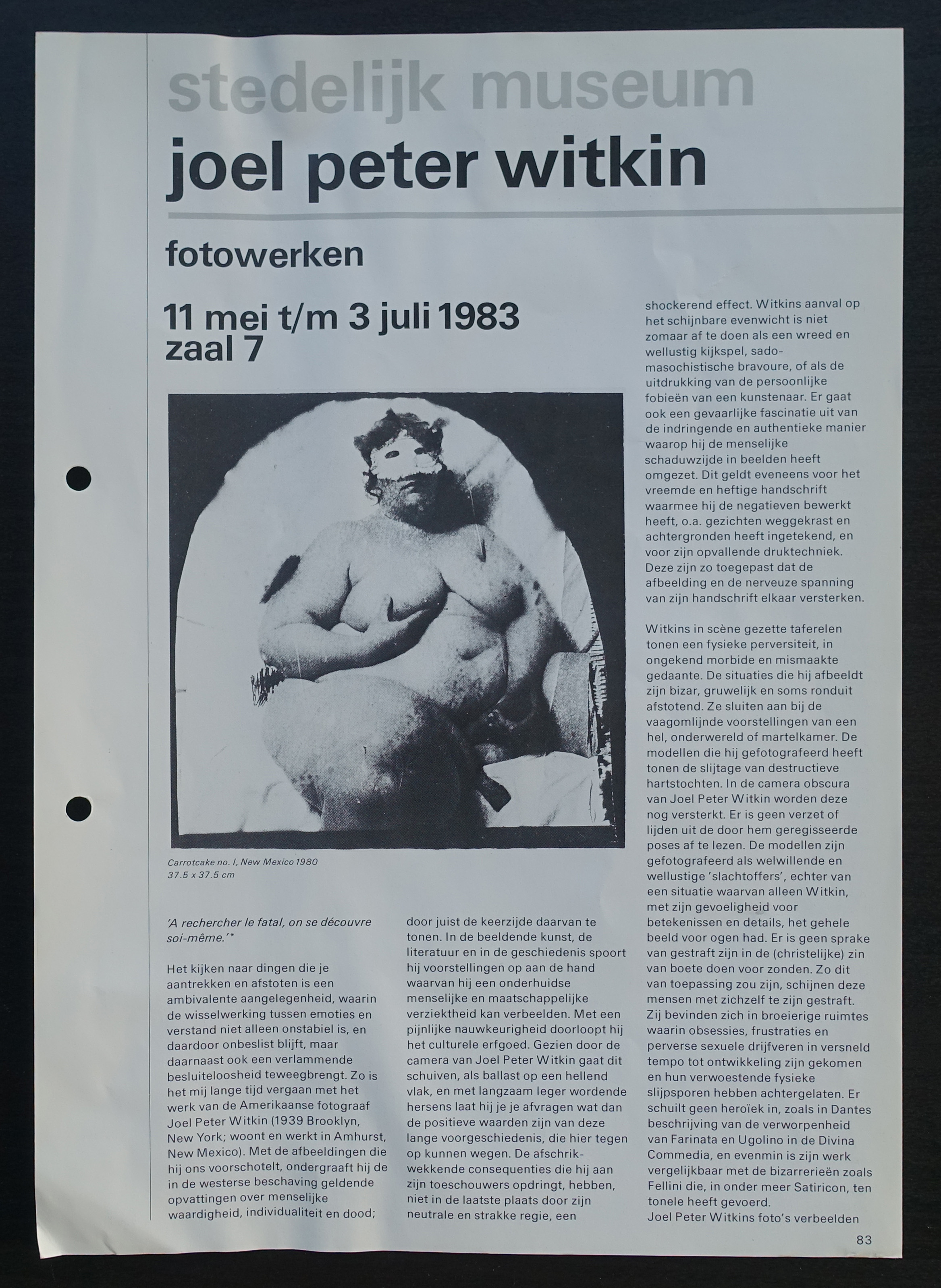 stedelijk museum

joel peter witkin

fotowerken

11 mei t/m 3 juli 1983
zaal 7

Carrotcake no. I, New Mexico 1980
37.5 x 37.5 cm

'A rechercher le fatal, on se découvre soi-même.'*

Het kijken naar dingen die je aantrekken en afstoten is een ambivalente aangelegenheid, waarin de wisselwerking tussen emoties en verstand niet alleen onstabiel is, en daardoor onbeslist blijft, maar daarnaast ook een verlammende besluiteloosheid teweegbrengt. Zo is het mij lange tijd vergaan met het werk van de Amerikaanse fotograaf Joel Peter Witkin (1939 Brooklyn, New York; woont en werkt in Amhurst, New Mexico). Met de afbeeldingen die hij ons voorschotelt, ondergraaft hij de in de westerse beschaving geldende opvattingen over menselijke waardigheid, individualiteit en dood;

door juist de keerzijde daarvan te tonen. In de beeldende kunst, de literatuur en in de geschiedenis spoort hij voorstellingen op aan de hand waarvan hij een onderhuidse menselijke en maatschappelijke verziektheid kan verbeelden. Met een pijnlijke nauwkeurigheid doorloopt hij het culturele erfgoed. Gezien door de camera van Joel Peter Witkin gaat dit schuiven, als ballast op een hellend vlak, en met langzaam leger wordende hersens laat hij je je afvragen wat dan de positieve waarden zijn van deze lange voorgeschiedenis, die hier tegen op kunnen wegen. De afschrikwekkende consequenties die hij aan zijn toeschouwers opdringt, hebben, niet in de laatste plaats door zijn neutrale en strakke regie, een

shockerend effect. Witkins aanval op het schijnbare evenwicht is niet zomaar af te doen als een wreed en wellustig kijkspel, sadomasochistische bravoure, of als de uitdrukking van de persoonlijke fobieën van een kunstenaar. Er gaat ook een gevaarlijke fascinatie uit van de indringende en authentieke manier waarop hij de menselijke schaduwzijde in beelden heeft omgezet. Dit geldt eveneens voor het vreemde en heftige handschrift waarmee hij de negatieven bewerkt heeft, o.a. gezichten weggekrast en achtergronden heeft ingetekend, en voor zijn opvallende druktechniek. Deze zijn zo toegepast dat de afbeelding en de nerveuze spanning van zijn handschrift elkaar versterken.

Witkins in scène gezette taferelen tonen een fysieke perversiteit, in ongekend morbide en mismaakte gedaante. De situaties die hij afbeeldt zijn bizar, gruwelijk en soms ronduit afstotend. Ze sluiten aan bij de vaagomlijnde voorstellingen van een hel, onderwereld of martelkamer. De modellen die hij gefotografeerd heeft tonen de slijtage van destructieve hartstochten. In de camera obscura van Joel Peter Witkin worden deze nog versterkt. Er is geen verzet of lijden uit de door hem geregisseerde poses af te lezen. De modellen zijn gefotografeerd als welwillende en wellustige 'slachtoffers', echter van een situatie waarvan alleen Witkin, met zijn gevoeligheid voor betekenissen en details, het gehele beeld voor ogen had. Er is geen sprake van gestraft zijn in de (christelijke) zin van boete doen voor zonden. Zo dit van toepassing zou zijn, schijnen deze mensen met zichzelf te zijn gestraft. Zij bevinden zich in broeierige ruimtes waarin obsessies, frustraties en perverse sexuele drijfveren in versneld tempo tot ontwikkeling zijn gekomen en hun verwoestende fysieke slijpsporen hebben achtergelaten. Er schuilt geen heroïek in, zoals in Dantes beschrijving van de verworpenheid van Farinata en Ugolino in de Divina Commedia, en evenmin is zijn werk vergelijkbaar met de bizarrerieën zoals Fellini die, in onder meer Satiricon, ten tonele heeft gevoerd.
Joel Peter Witkins foto's verbeelden

83